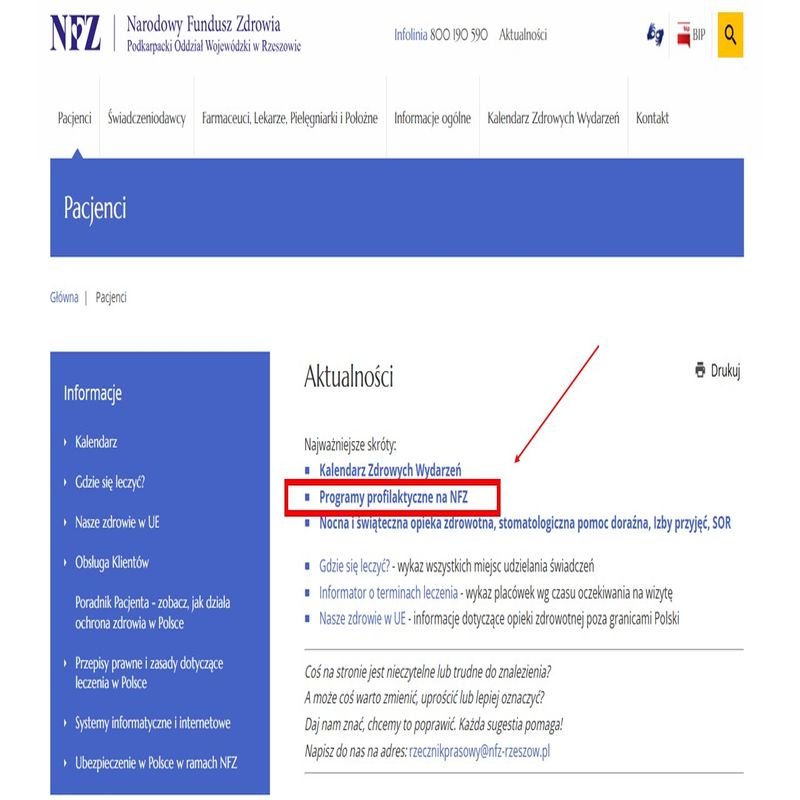 NFZ Narodowy Fundusz Zdrowia
Podkarpacki Oddział Wojewódzki w Rzeszowie

Infolinia 800 190 590 Aktualności

BIP

Pacjenci Świadczeniodawcy Farmaceuci, Lekarze, Pielęgniarki i Położne Informacje ogólne Kalendarz Zdrowych Wydarzeń Kontakt

Pacjenci

Główna | Pacjenci

Informacje

Kalendarz

Gdzie się leczyć?

Nasze zdrowie w UE

Obsługa Klientów

Poradnik Pacjenta - zobacz, jak działa ochrona zdrowia w Polsce

Przepisy prawne i zasady dotyczące leczenia w Polsce

Systemy informatyczne i internetowe

Ubezpieczenie w Polsce w ramach NFZ

Aktualności

Drukuj

Najważniejsze skróty:

Kalendarz Zdrowych Wydarzeń

Programy profilaktyczne na NFZ

Nocna i świąteczna opieka zdrowotna, stomatologiczna pomoc doraźna, Izby przyjęć, SOR

Gdzie się leczyć? - wykaz wszystkich miejsc udzielania świadczeń

Informator o terminach leczenia - wykaz placówek wg czasu oczekiwania na wizytę

Nasze zdrowie w UE - informacje dotyczące opieki zdrowotnej poza granicami Polski

Coś na stronie jest nieczytelne lub trudne do znalezienia?
A może coś warto zmienić, uprościć lub lepiej oznaczyć?
Daj nam znać, chcemy to poprawić. Każda sugestia pomaga!
Napisz do nas na adres: rzecznikprasowy@nfz-rzeszow.pl